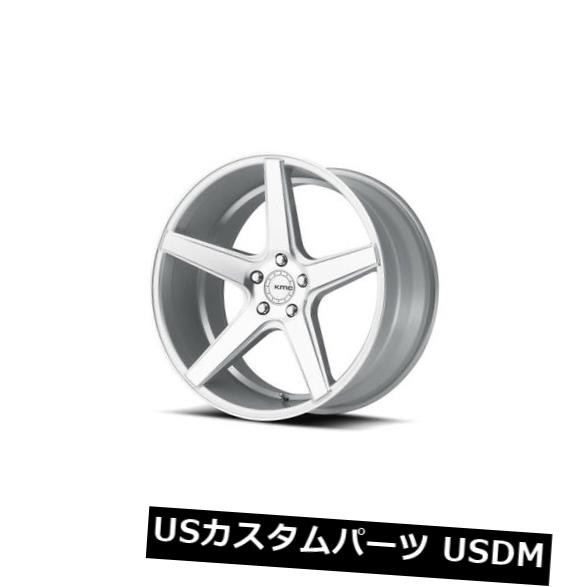 KMC

USカスタムパーツ USDM